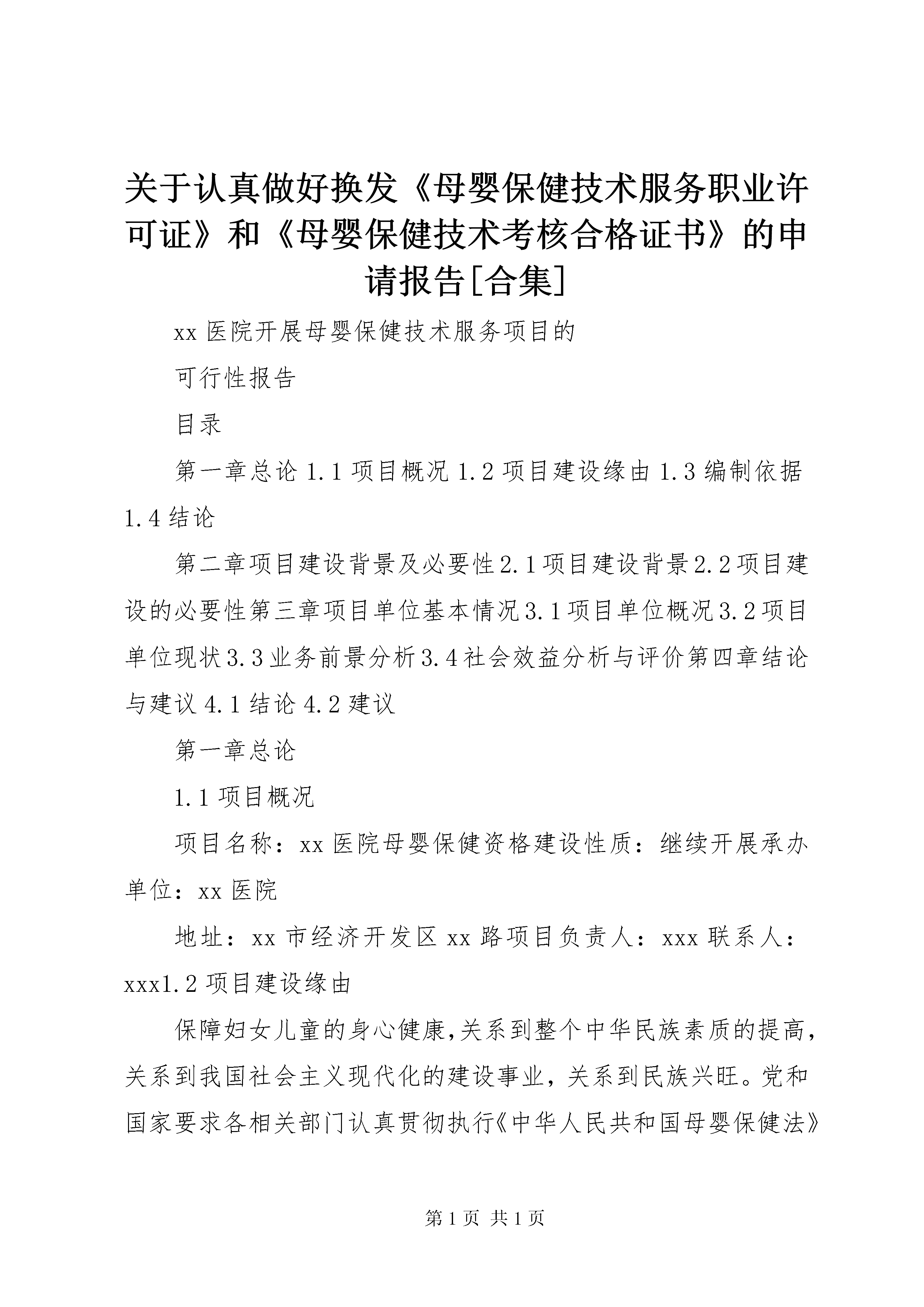 关于认真做好换发《母婴保健技术服务职业许可证》和《母婴保健技术考核合格证书》的申请报告[合集]

xx 医院开展母婴保健技术服务项目的

可行性报告

目录

第一章总论 1.1 项目概况 1.2 项目建设缘由 1.3 编制依据 1.4 结论

第二章项目建设背景及必要性 2.1 项目建设背景 2.2 项目建设的必要性第三章项目单位基本情况 3.1 项目单位概况 3.2 项目单位现状 3.3 业务前景分析 3.4 社会效益分析与评价第四章结论与建议 4.1 结论 4.2 建议

第一章总论

1.1 项目概况

项目名称：xx 医院母婴保健资格建设性质：继续开展承办单位：xx 医院

地址：xx 市经济开发区 xx 路项目负责人：xxx 联系人：xxx1.2 项目建设缘由

保障妇女儿童的身心健康,关系到整个中华民族素质的提高，关系到我国社会主义现代化的建设事业，关系到民族兴旺。党和国家要求各相关部门认真贯彻执行《中华人民共和国母婴保健法》

第 1 页 共 1 页